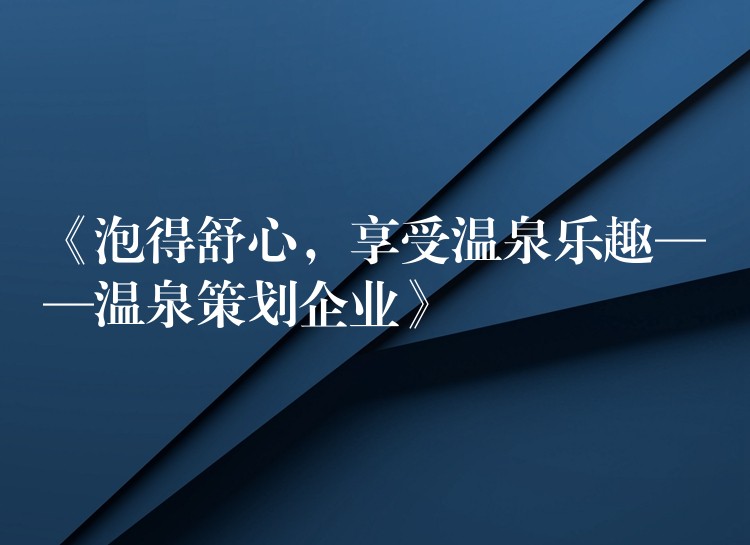 《泡得舒心，享受温泉乐趣——温泉策划企业》